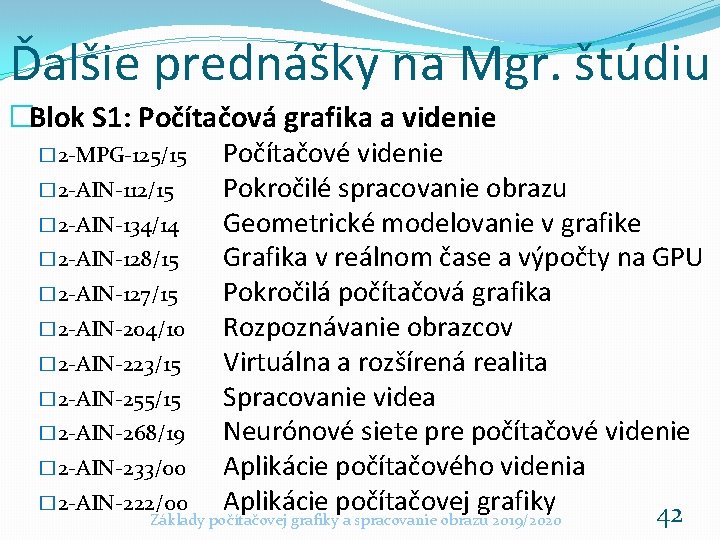 Ďalšie prednášky na Mgr. štúdiu

□Blok S1: Počítačová grafika a videnie

□2-MPG-125/15 Počítačové videnie

□2-AIN-112/15 Pokročilé spracovanie obrazu

□2-AIN-134/14 Geometrické modelovanie v grafike

□2-AIN-128/15 Grafika v reálnom čase a výpočty na GPU

□2-AIN-127/15 Pokročilá počítačová grafika

□2-AIN-204/10 Rozpoznávanie obrazcov

□2-AIN-223/15 Virtuálna a rozšírená realita

□2-AIN-255/15 Spracovanie videa

□2-AIN-268/19 Neurónové siete pre počítačové videnie

□2-AIN-233/00 Aplikácie počítačového videnia

□2-AIN-222/00 Aplikácie počítačovej grafiky

Základy počítačovej grafiky a spracovanie obrazu 2019/2020

42